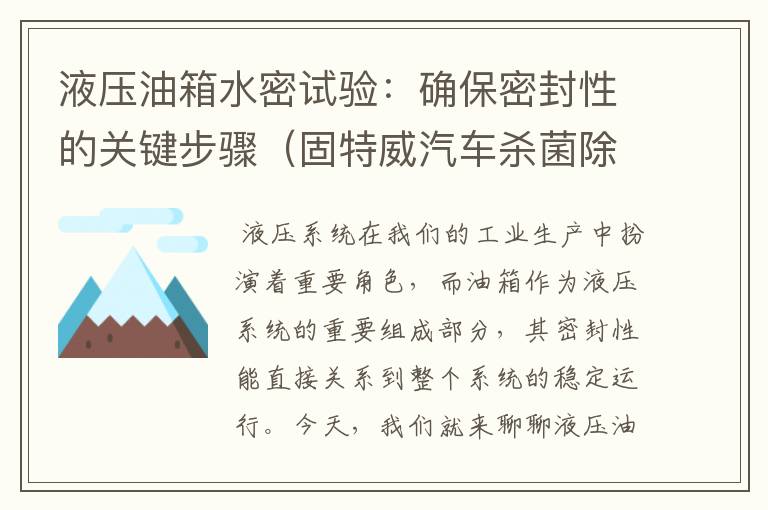 液压油箱水密试验：确保密封性的关键步骤（固特威汽车杀菌除

液压系统在我们的工业生产中扮演着重要角色，而油箱作为液压系统的重要组成部分，其密封性能直接关系到整个系统的稳定运行。今天，我们就来聊聊液压油